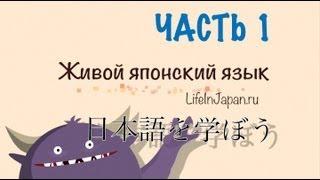 ЧАСТЬ 1

Живой японский язык

LifeInJapan.ru

日本語を学ぼう